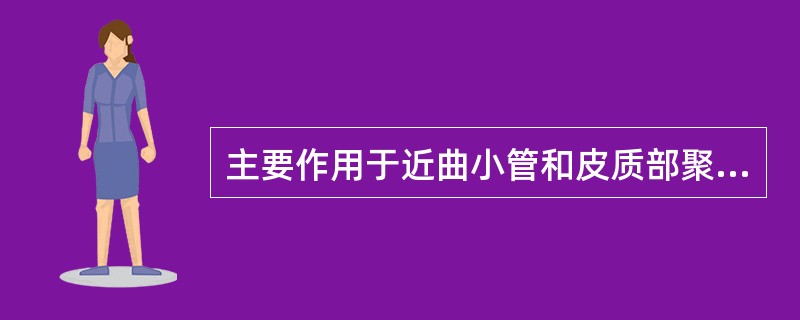 主要作用于近曲小管和皮质部聚...